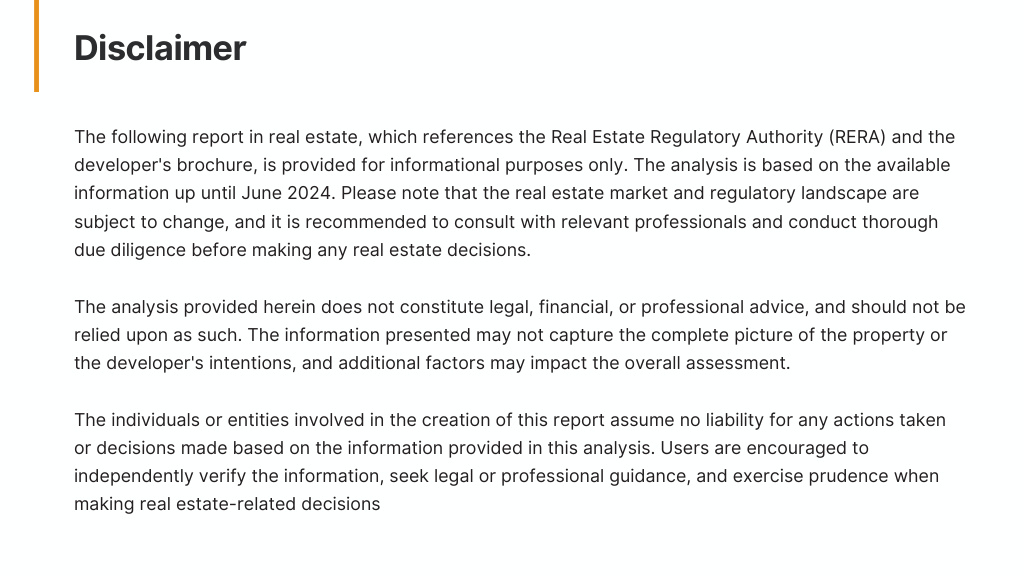 Disclaimer

The following report in real estate, which references the Real Estate Regulatory Authority (RERA) and the developer's brochure, is provided for informational purposes only. The analysis is based on the available information up until June 2024. Please note that the real estate market and regulatory landscape are subject to change, and it is recommended to consult with relevant professionals and conduct thorough due diligence before making any real estate decisions.

The analysis provided herein does not constitute legal, financial, or professional advice, and should not be relied upon as such. The information presented may not capture the complete picture of the property or the developer's intentions, and additional factors may impact the overall assessment.

The individuals or entities involved in the creation of this report assume no liability for any actions taken or decisions made based on the information provided in this analysis. Users are encouraged to independently verify the information, seek legal or professional guidance, and exercise prudence when making real estate-related decisions